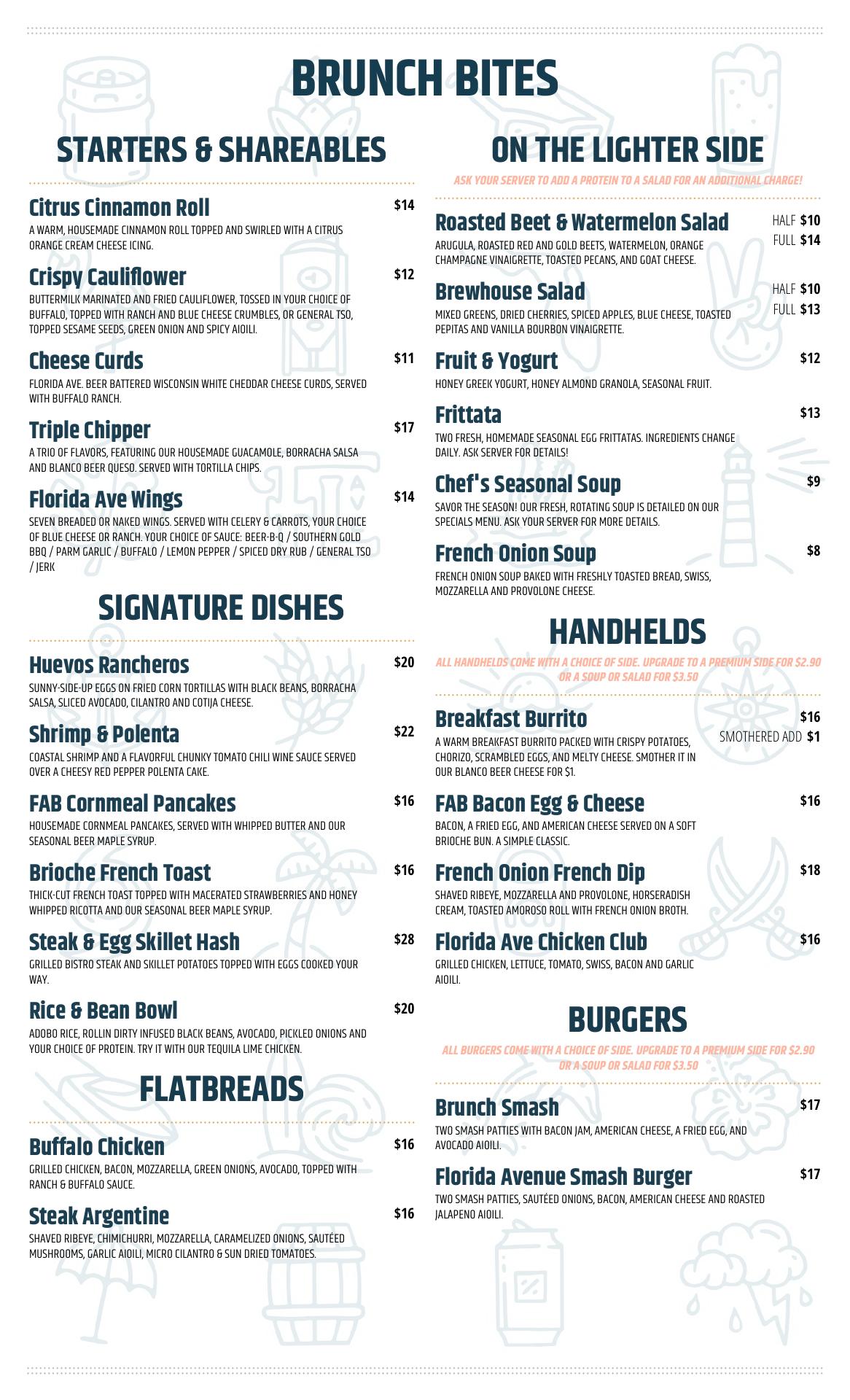 BRUNCH BITES

STARTERS & SHAREABLES

Citrus Cinnamon Roll $14
A WARM, HOUSEMADE CINNAMON ROLL TOPPED AND SWIRLED WITH A CITRUS ORANGE CREAM CHEESE ICING.

Crispy Cauliflower $12
BUTTERMILK MARINATED AND FRIED CAULIFLOWER, TOSSED IN YOUR CHOICE OF BUFFALO, TOPPED WITH RANCH AND BLUE CHEESE CRUMBLES, OR GENERAL TSO, TOPPED SESAME SEEDS, GREEN ONION AND SPICY AIOILI.

Cheese Curds $11
FLORIDA AVE. BEER BATTERED WISCONSIN WHITE CHEDDAR CHEESE CURDS, SERVED WITH BUFFALO RANCH.

Triple Chipper $17
A TRIO OF FLAVORS, FEATURING OUR HOUSEMADE GUACAMOLE, BORRACHA SALSA AND BLANCO BEER QUESO. SERVED WITH TORTILLA CHIPS.

Florida Ave Wings $14
SEVEN BREADED OR NAKED WINGS. SERVED WITH CELERY & CARROTS, YOUR CHOICE OF BLUE CHEESE OR RANCH. YOUR CHOICE OF SAUCE: BEER-B-Q / SOUTHERN GOLD BBQ / PARM GARLIC / BUFFALO / LEMON PEPPER / SPICED DRY RUB / GENERAL TSO / JERK

SIGNATURE DISHES

Huevos Rancheros $20
SUNNY-SIDE-UP EGGS ON FRIED CORN TORTILLAS WITH BLACK BEANS, BORRACHA SALSA, SLICED AVOCADO, CILANTRO AND COTIJA CHEESE.

Shrimp & Polenta $22
COASTAL SHRIMP AND A FLAVORFUL CHUNKY TOMATO CHILI WINE SAUCE SERVED OVER A CHEESY RED PEPPER POLENTA CAKE.

FAB Cornmeal Pancakes $16
HOUSEMADE CORNMEAL PANCAKES, SERVED WITH WHIPPED BUTTER AND OUR SEASONAL BEER MAPLE SYRUP.

Brioche French Toast $16
THICK-CUT FRENCH TOAST TOPPED WITH MACERATED STRAWBERRIES AND HONEY WHIPPED RICOTTA AND OUR SEASONAL BEER MAPLE SYRUP.

Steak & Egg Skillet Hash $28
GRILLED BISTRO STEAK AND SKILLET POTATOES TOPPED WITH EGGS COOKED YOUR WAY.

Rice & Bean Bowl $20
ADOBO RICE, ROLLIN DIRTY INFUSED BLACK BEANS, AVOCADO, PICKLED ONIONS AND YOUR CHOICE OF PROTEIN. TRY IT WITH OUR TEQUILA LIME CHICKEN.

FLATBREADS

Buffalo Chicken $16
GRILLED CHICKEN, BACON, MOZZARELLA, GREEN ONIONS, AVOCADO, TOPPED WITH RANCH & BUFFALO SAUCE.

Steak Argentine $16
SHAVED RIBEYE, CHIMICHURRI, MOZZARELLA, CARAMELIZED ONIONS, SAUTÉED MUSHROOMS, GARLIC AIOILI, MICRO CILANTRO & SUN DRIED TOMATOES.

ON THE LIGHTER SIDE

ASK YOUR SERVER TO ADD A PROTEIN TO A SALAD FOR AN ADDITIONAL CHARGE!

Roasted Beet & Watermelon Salad HALF $10 FULL $14
ARUGULA, ROASTED RED AND GOLD BEETS, WATERMELON, ORANGE CHAMPAGNE VINAIGRETTE, TOASTED PECANS, AND GOAT CHEESE.

Brewhouse Salad HALF $10 FULL $13
MIXED GREENS, DRIED CHERRIES, SPICED APPLES, BLUE CHEESE, TOASTED PEPITAS AND VANILLA BOURBON VINAIGRETTE.

Fruit & Yogurt $12
HONEY GREEK YOGURT, HONEY ALMOND GRANOLA, SEASONAL FRUIT.

Frittata $13
TWO FRESH, HOMEMADE SEASONAL EGG FRITTATAS. INGREDIENTS CHANGE DAILY. ASK SERVER FOR DETAILS!

Chef's Seasonal Soup $9
SAVOR THE SEASON! OUR FRESH, ROTATING SOUP IS DETAILED ON OUR SPECIALS MENU. ASK YOUR SERVER FOR MORE DETAILS.

French Onion Soup $8
FRENCH ONION SOUP BAKED WITH FRESHLY TOASTED BREAD, SWISS, MOZZARELLA AND PROVOLONE CHEESE.

HANDHELDS

ALL HANDHELDS COME WITH A CHOICE OF SIDE. UPGRADE TO A PREMIUM SIDE FOR $2.90 OR A SOUP OR SALAD FOR $3.50

Breakfast Burrito $16 SMOTHERED ADD $1
A WARM BREAKFAST BURRITO PACKED WITH CRISPY POTATOES, CHORIZO, SCRAMBLED EGGS, AND MELTY CHEESE. SMOTHER IT IN OUR BLANCO BEER CHEESE FOR $1.

FAB Bacon Egg & Cheese $16
BACON, A FRIED EGG, AND AMERICAN CHEESE SERVED ON A SOFT BRIOCHE BUN. A SIMPLE CLASSIC.

French Onion French Dip $18
SHAVED RIBEYE, MOZZARELLA AND PROVOLONE, HORSERADISH CREAM, TOASTED AMOROSO ROLL WITH FRENCH ONION BROTH.

Florida Ave Chicken Club $16
GRILLED CHICKEN, LETTUCE, TOMATO, SWISS, BACON AND GARLIC AIOILI.

BURGERS

ALL BURGERS COME WITH A CHOICE OF SIDE. UPGRADE TO A PREMIUM SIDE FOR $2.90 OR A SOUP OR SALAD FOR $3.50

Brunch Smash $17
TWO SMASH PATTIES WITH BACON JAM, AMERICAN CHEESE, A FRIED EGG, AND AVOCADO AIOILI.

Florida Avenue Smash Burger $17
TWO SMASH PATTIES, SAUTÉED ONIONS, BACON, AMERICAN CHEESE AND ROASTED JALAPENO AIOILI.